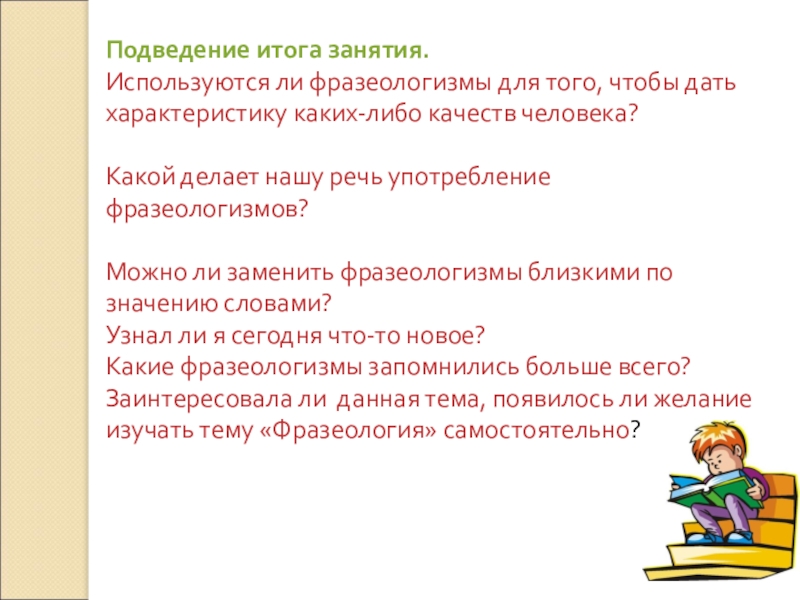 Подведение итога занятия.
Используются ли фразеологизмы для того, чтобы дать характеристику каких-либо качеств человека?

Какой делает нашу речь употребление фразеологизмов?

Можно ли заменить фразеологизмы близкими по значению словами?
Узнал ли я сегодня что-то новое?
Какие фразеологизмы запомнились больше всего?
Заинтересовала ли данная тема, появилось ли желание изучать тему «Фразеология» самостоятельно?